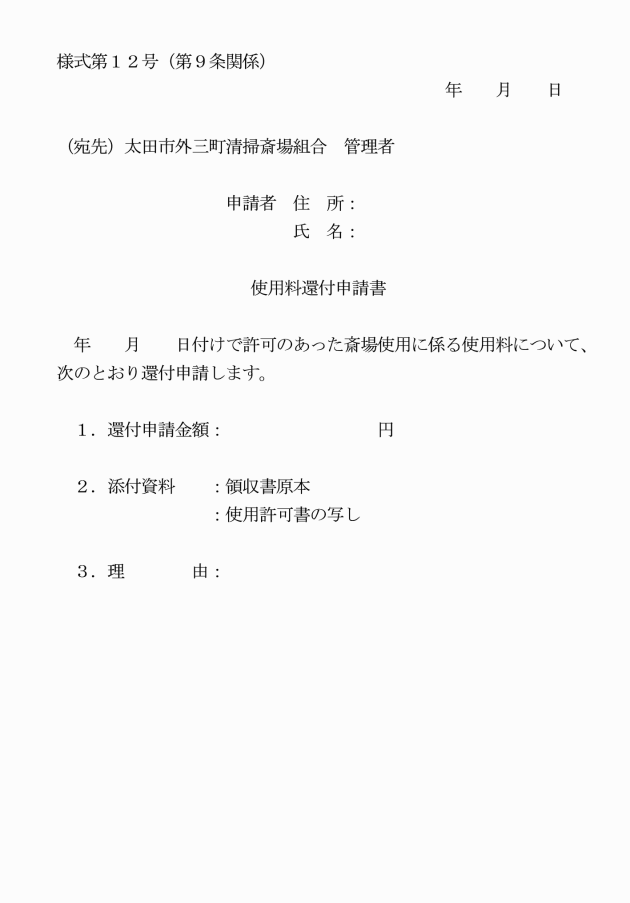 様式第１２号（第９条関係）

年　　月　　日

（宛先）太田市外三町清掃斎場組合　管理者

申請者　住　所：

氏　名：

使用料還付申請書

年　　月　　日付けで許可のあった斎場使用に係る使用料について、次のとおり還付申請します。

１．還付申請金額：　　　　　　　　　円

２．添付資料　　：領収書原本
：使用許可書の写し

３．理　　　　由：